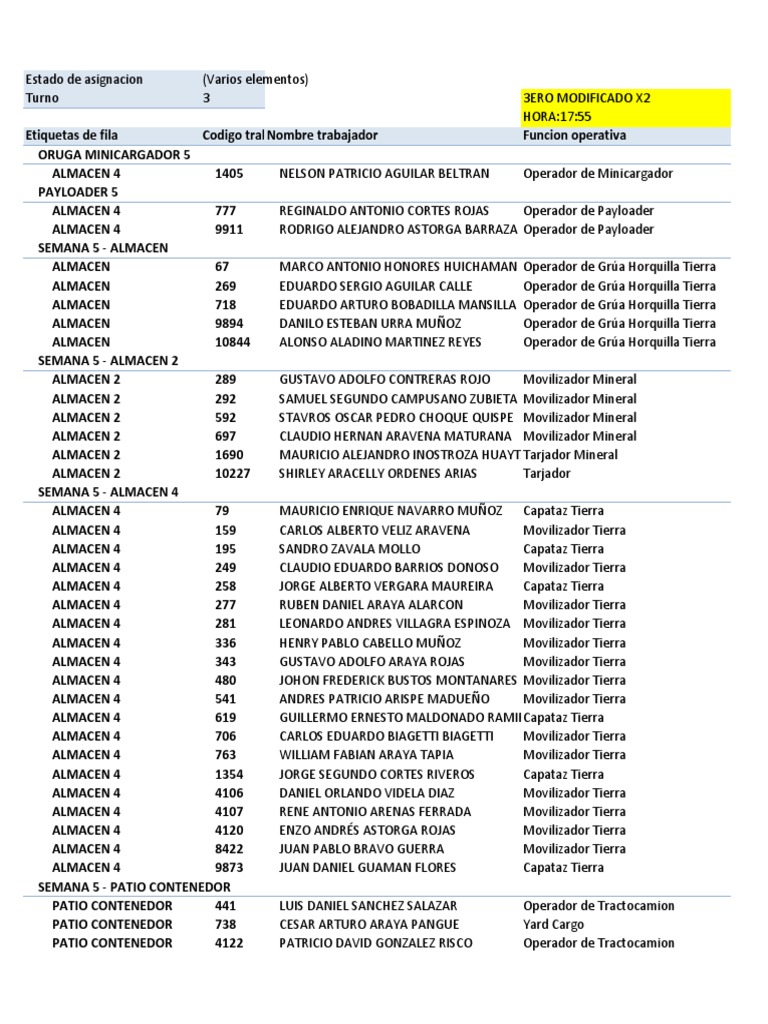 | Estado de asignacion | (Varios elementos) | | |
|---|---|---|---|
| Turno | 3 | | 3ERO MODIFICADO X2 |
| | | | HORA:17:55 |
| Etiquetas de fila | Codigo tral | Nombre trabajador | Funcion operativa |
| ORUGA MINICARGADOR 5 | | | |
| ALMACEN 4 | 1405 | NELSON PATRICIO AGUILAR BELTRAN | Operador de Minicargador |
| PAYLOADER 5 | | | |
| ALMACEN 4 | 777 | REGINALDO ANTONIO CORTES ROJAS | Operador de Payloader |
| ALMACEN 4 | 9911 | RODRIGO ALEJANDRO ASTORGA BARRAZA | Operador de Payloader |
| SEMANA 5 - ALMACEN | | | |
| ALMACEN | 67 | MARCO ANTONIO HONORES HUICHAMAN | Operador de Grúa Horquilla Tierra |
| ALMACEN | 269 | EDUARDO SERGIO AGUILAR CALLE | Operador de Grúa Horquilla Tierra |
| ALMACEN | 718 | EDUARDO ARTURO BOBADILLA MANSILLA | Operador de Grúa Horquilla Tierra |
| ALMACEN | 9894 | DANILO ESTEBAN URRA MUÑOZ | Operador de Grúa Horquilla Tierra |
| ALMACEN | 10844 | ALONSO ALADINO MARTINEZ REYES | Operador de Grúa Horquilla Tierra |
| SEMANA 5 - ALMACEN 2 | | | |
| ALMACEN 2 | 289 | GUSTAVO ADOLFO CONTRERAS ROJO | Movilizador Mineral |
| ALMACEN 2 | 292 | SAMUEL SEGUNDO CAMPUSANO ZUBIETA | Movilizador Mineral |
| ALMACEN 2 | 592 | STAVROS OSCAR PEDRO CHOQUE QUISPE | Movilizador Mineral |
| ALMACEN 2 | 697 | CLAUDIO HERNAN ARAVENA MATURANA | Movilizador Mineral |
| ALMACEN 2 | 1690 | MAURICIO ALEJANDRO INOSTROZA HUAYT | Tarjador Mineral |
| ALMACEN 2 | 10227 | SHIRLEY ARACELLY ORDENES ARIAS | Tarjador |
| SEMANA 5 - ALMACEN 4 | | | |
| ALMACEN 4 | 79 | MAURICIO ENRIQUE NAVARRO MUÑOZ | Capataz Tierra |
| ALMACEN 4 | 159 | CARLOS ALBERTO VELIZ ARAVENA | Movilizador Tierra |
| ALMACEN 4 | 195 | SANDRO ZAVALA MOLLO | Capataz Tierra |
| ALMACEN 4 | 249 | CLAUDIO EDUARDO BARRIOS DONOSO | Movilizador Tierra |
| ALMACEN 4 | 258 | JORGE ALBERTO VERGARA MAUREIRA | Capataz Tierra |
| ALMACEN 4 | 277 | RUBEN DANIEL ARAYA ALARCON | Movilizador Tierra |
| ALMACEN 4 | 281 | LEONARDO ANDRES VILLAGRA ESPINOZA | Movilizador Tierra |
| ALMACEN 4 | 336 | HENRY PABLO CABELLO MUÑOZ | Movilizador Tierra |
| ALMACEN 4 | 343 | GUSTAVO ADOLFO ARAYA ROJAS | Movilizador Tierra |
| ALMACEN 4 | 480 | JOHON FREDERICK BUSTOS MONTANARES | Movilizador Tierra |
| ALMACEN 4 | 541 | ANDRES PATRICIO ARISPE MADUEÑO | Movilizador Tierra |
| ALMACEN 4 | 619 | GUILLERMO ERNESTO MALDONADO RAMII | Capataz Tierra |
| ALMACEN 4 | 706 | CARLOS EDUARDO BIAGETTI BIAGETTI | Movilizador Tierra |
| ALMACEN 4 | 763 | WILLIAM FABIAN ARAYA TAPIA | Movilizador Tierra |
| ALMACEN 4 | 1354 | JORGE SEGUNDO CORTES RIVEROS | Capataz Tierra |
| ALMACEN 4 | 4106 | DANIEL ORLANDO VIDELA DIAZ | Movilizador Tierra |
| ALMACEN 4 | 4107 | RENE ANTONIO ARENAS FERRADA | Movilizador Tierra |
| ALMACEN 4 | 4120 | ENZO ANDRÉS ASTORGA ROJAS | Movilizador Tierra |
| ALMACEN 4 | 8422 | JUAN PABLO BRAVO GUERRA | Movilizador Tierra |
| ALMACEN 4 | 9873 | JUAN DANIEL GUAMAN FLORES | Capataz Tierra |
| SEMANA 5 - PATIO CONTENEDOR | | | |
| PATIO CONTENEDOR | 441 | LUIS DANIEL SANCHEZ SALAZAR | Operador de Tractocamion |
| PATIO CONTENEDOR | 738 | CESAR ARTURO ARAYA PANGUE | Yard Cargo |
| PATIO CONTENEDOR | 4122 | PATRICIO DAVID GONZALEZ RISCO | Operador de Tractocamion |